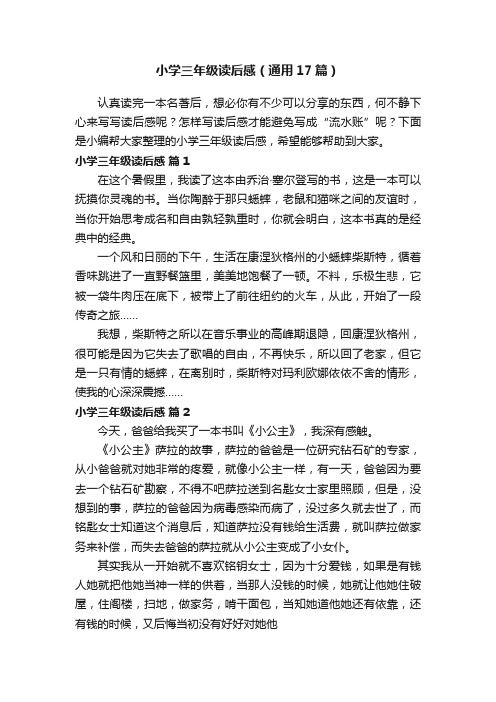 小学三年级读后感（通用17篇）

认真读完一本名著后，想必你有不少可以分享的东西，何不静下心来写写读后感呢？怎样写读后感才能避免写成“流水账”呢？下面是小编帮大家整理的小学三年级读后感，希望能够帮助到大家。

小学三年级读后感 篇1

在这个暑假里，我读了这本由乔治·塞尔登写的书，这是一本可以抚摸你灵魂的书。当你陶醉于那只蟋蟀，老鼠和猫咪之间的友谊时，当你开始思考成名和自由孰轻孰重时，你就会明白，这本书真的是经典中的经典。

一个风和日丽的下午，生活在康涅狄格州的小蟋蟀柴斯特，循着香味跳进了一直野餐篮里，美美地饱餐了一顿。不料，乐极生悲，它被一袋牛肉压在底下，被带上了前往纽约的火车，从此，开始了一段传奇之旅……

我想，柴斯特之所以在音乐事业的高峰期退隐，回康涅狄格州，很可能是因为它失去了歌唱的自由，不再快乐，所以回了老家，但它是一只有情的蟋蟀，在离别时，柴斯特对玛利欧娜依依不舍的情形，使我的心深深震撼……

小学三年级读后感 篇2

今天，爸爸给我买了一本书叫《小公主》，我深有感触。

《小公主》萨拉的故事，萨拉的爸爸是一位研究钻石矿的专家，从小爸爸就对她非常的疼爱，就像小公主一样，有一天，爸爸因为要去一个钻石矿勘察，不得不吧萨拉送到名匙女士家里照顾，但是，没想到的事，萨拉的爸爸因为病毒感染而病了，没过多久就去世了，而铭匙女士知道这个消息后，知道萨拉没有钱给生活费，就叫萨拉做家务来补偿，而失去爸爸的萨拉就从小公主变成了小女仆。

其实我从一开始就不喜欢铭钥女士，因为十分爱钱，如果是有钱人她就把他她当神一样的供着，当那人没钱的时候，她就让他她住破屋，住阁楼，扫地，做家务，啃干面包，当知她道他她还有依靠，还有钱的时候，又后悔当初没有好好对她他